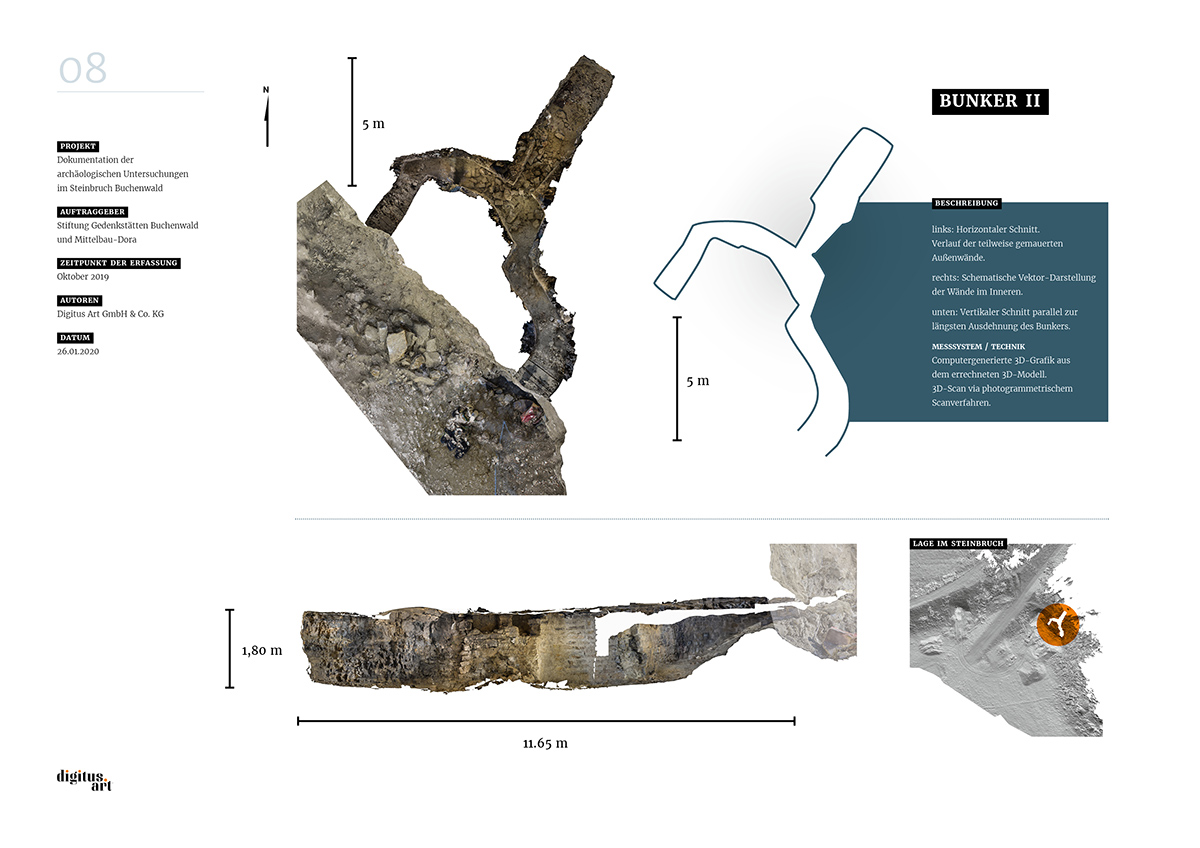 08

PROJEKT
Dokumentation der archäologischen Untersuchungen im Steinbruch Buchenwald

AUFTRAGGEBER
Stiftung Gedenkstätten Buchenwald und Mittelbau-Dora

ZEITPUNKT DER ERFASSUNG
Oktober 2019

AUTOREN
Digitus Art GmbH & Co. KG

DATUM
26.01.2020

N

5 m

BUNKER II

BESCHREIBUNG

links: Horizontaler Schnitt. Verlauf der teilweise gemauerten Außenwände.

rechts: Schematische Vektor-Darstellung der Wände im Inneren.

unten: Vertikaler Schnitt parallel zur längsten Ausdehnung des Bunkers.

MESSSYSTEM / TECHNIK
Computergenerierte 3D-Grafik aus dem errechneten 3D-Modell.
3D-Scan via photogrammetrischem Scanverfahren.

5 m

1,80 m

11.65 m

LAGE IM STEINBRUCH

digitus art